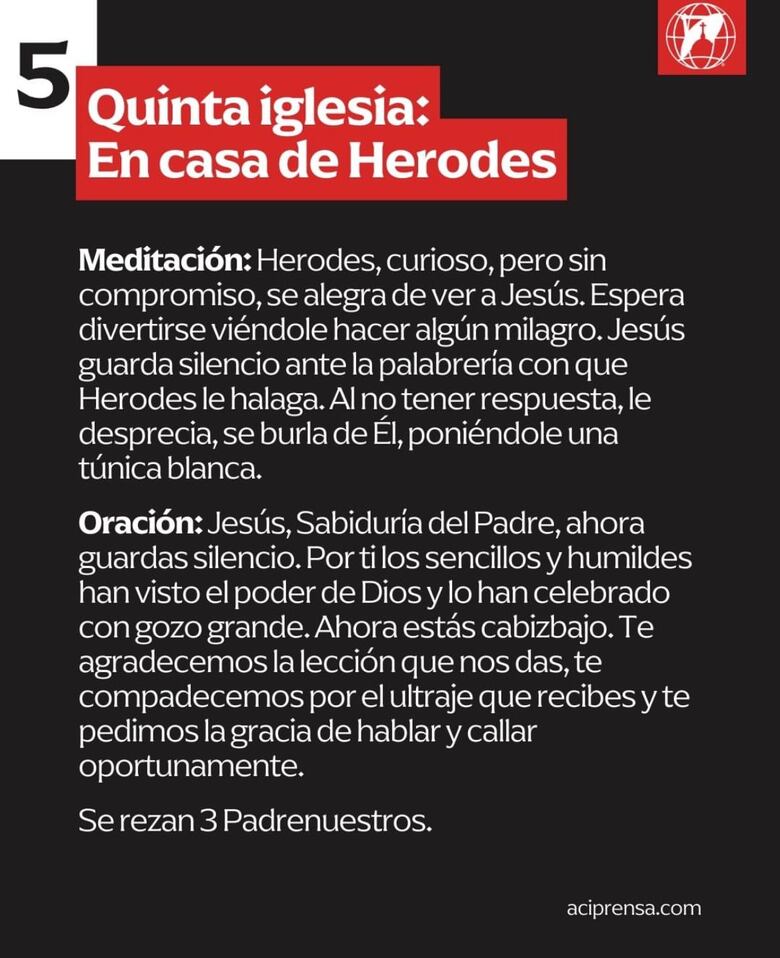 5

Quinta iglesia: En casa de Herodes

Meditación: Herodes, curioso, pero sin compromiso, se alegra de ver a Jesús. Espera divertirse viéndole hacer algún milagro. Jesús guarda silencio ante la palabrería con que Herodes le halaga. Al no tener respuesta, le desprecia, se burla de Él, poniéndole una túnica blanca.

Oración: Jesús, Sabiduría del Padre, ahora guardas silencio. Por ti los sencillos y humildes han visto el poder de Dios y lo han celebrado con gozo grande. Ahora estás cabizbajo. Te agradecemos la lección que nos das, te compadecemos por el ultraje que recibes y te pedimos la gracia de hablar y callar oportunamente.

Se rezan 3 Padrenuestros.

aciprensa.com